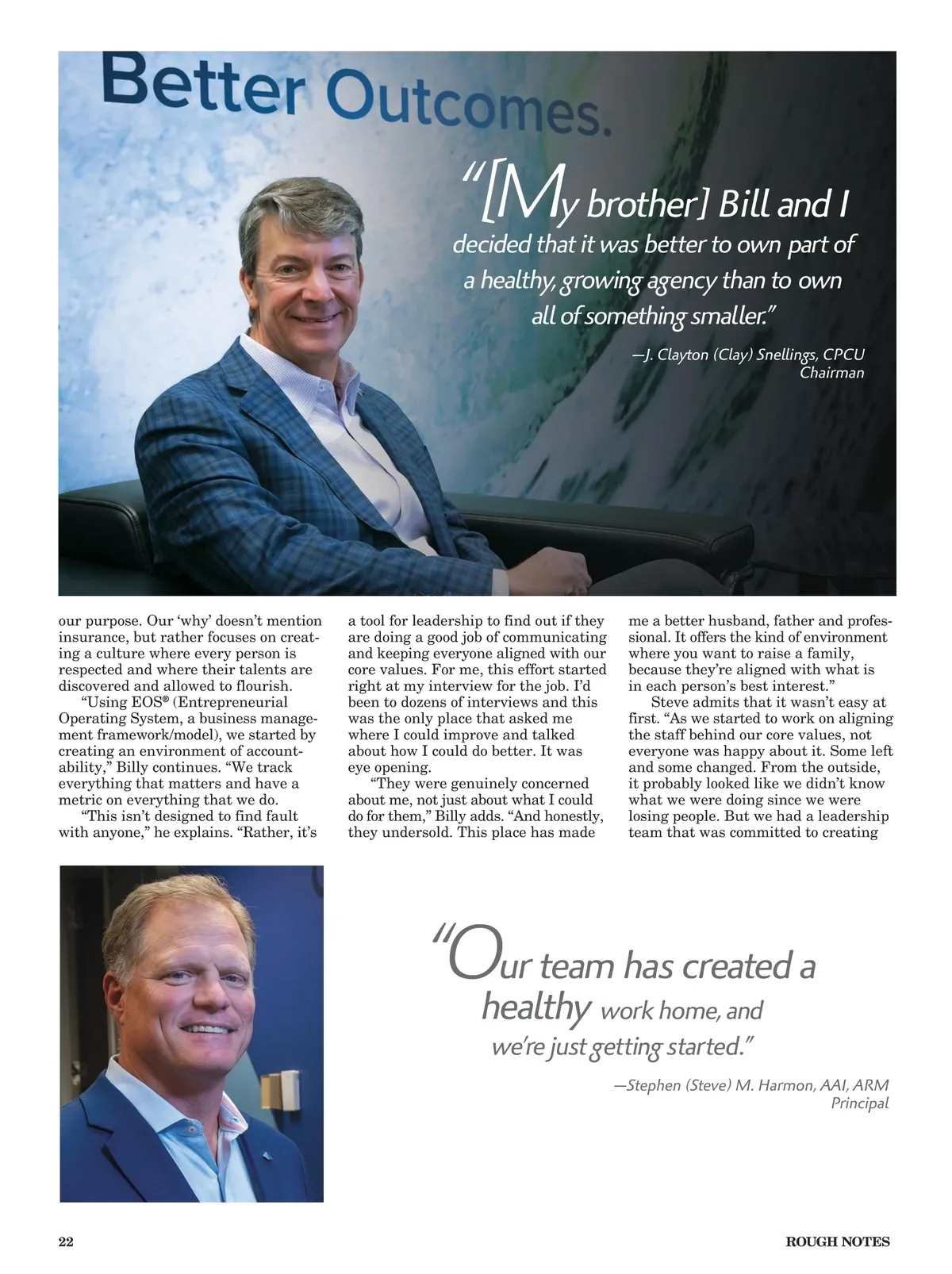 Better Outcomes.

"[My brother] Bill and I decided that it was better to own part of a healthy, growing agency than to own all of something smaller."

—J. Clayton (Clay) Snellings, CPCU
Chairman

our purpose. Our 'why' doesn't mention insurance, but rather focuses on creating a culture where every person is respected and where their talents are discovered and allowed to flourish.

"Using EOS® (Entrepreneurial Operating System, a business management framework/model), we started by creating an environment of accountability," Billy continues. "We track everything that matters and have a metric on everything that we do.

"This isn't designed to find fault with anyone," he explains. "Rather, it's a tool for leadership to find out if they are doing a good job of communicating and keeping everyone aligned with our core values. For me, this effort started right at my interview for the job. I'd been to dozens of interviews and this was the only place that asked me where I could improve and talked about how I could do better. It was eye opening.

"They were genuinely concerned about me, not just about what I could do for them," Billy adds. "And honestly, they undersold. This place has made me a better husband, father and professional. It offers the kind of environment where you want to raise a family, because they're aligned with what is in each person's best interest."

Steve admits that it wasn't easy at first. "As we started to work on aligning the staff behind our core values, not everyone was happy about it. Some left and some changed. From the outside, it probably looked like we didn't know what we were doing since we were losing people. But we had a leadership team that was committed to creating

"Our team has created a healthy work home, and we're just getting started."

—Stephen (Steve) M. Harmon, AAI, ARM
Principal

22

ROUGH NOTES